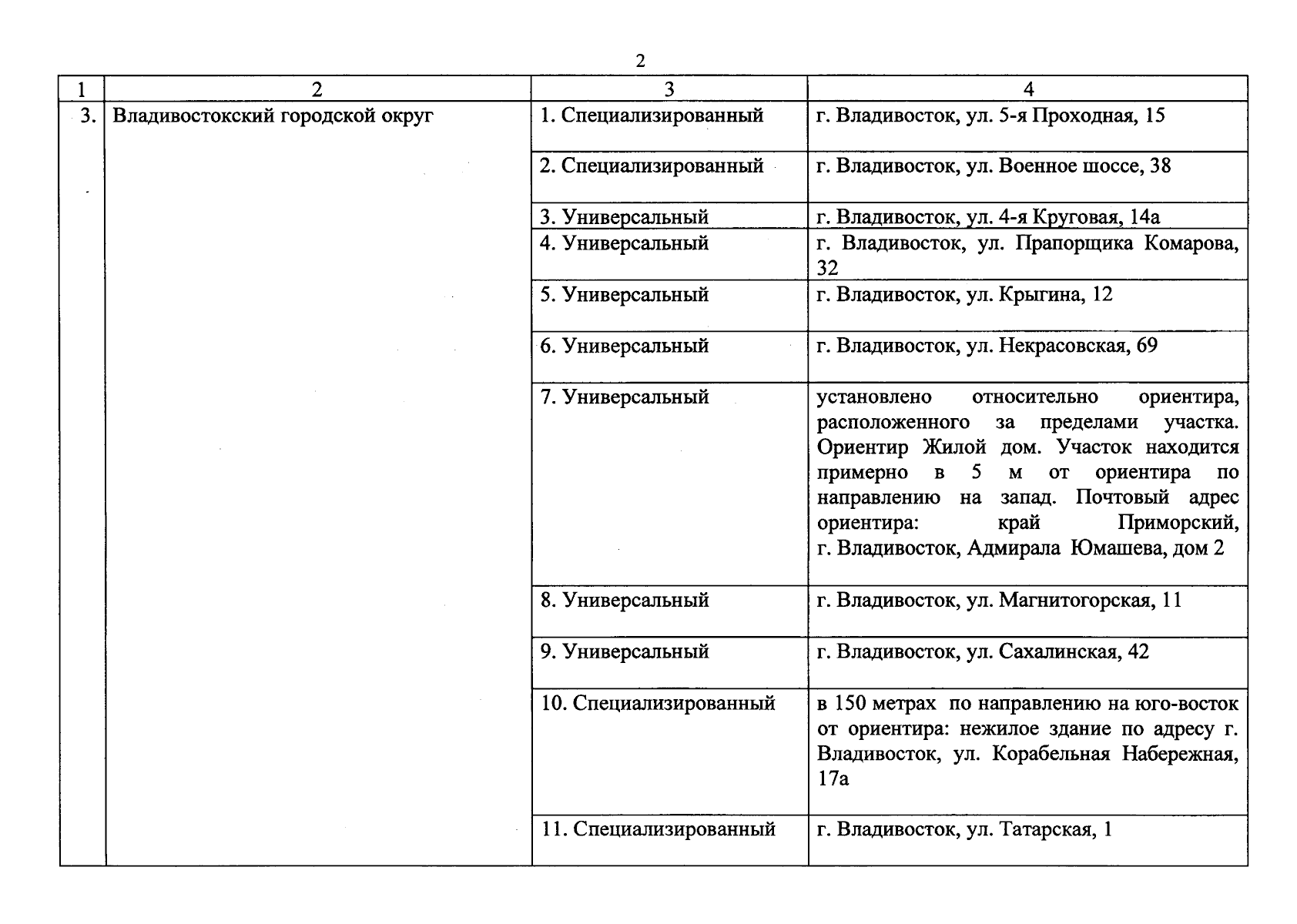 2

| 1 | 2 | 3 | 4 |
|---|---|---|---|
| 3. | Владивостокский городской округ | 1. Специализированный | г. Владивосток, ул. 5-я Проходная, 15 |
| | | 2. Специализированный | г. Владивосток, ул. Военное шоссе, 38 |
| | | 3. Универсальный | г. Владивосток, ул. 4-я Круговая, 14а |
| | | 4. Универсальный | г. Владивосток, ул. Прапорщика Комарова, 32 |
| | | 5. Универсальный | г. Владивосток, ул. Крыгина, 12 |
| | | 6. Универсальный | г. Владивосток, ул. Некрасовская, 69 |
| | | 7. Универсальный | установлено относительно ориентира, расположенного за пределами участка. Ориентир Жилой дом. Участок находится примерно в 5 м от ориентира по направлению на запад. Почтовый адрес ориентира: край Приморский, г. Владивосток, Адмирала Юмашева, дом 2 |
| | | 8. Универсальный | г. Владивосток, ул. Магнитогорская, 11 |
| | | 9. Универсальный | г. Владивосток, ул. Сахалинская, 42 |
| | | 10. Специализированный | в 150 метрах по направлению на юго-восток от ориентира: нежилое здание по адресу г. Владивосток, ул. Корабельная Набережная, 17а |
| | | 11. Специализированный | г. Владивосток, ул. Татарская, 1 |